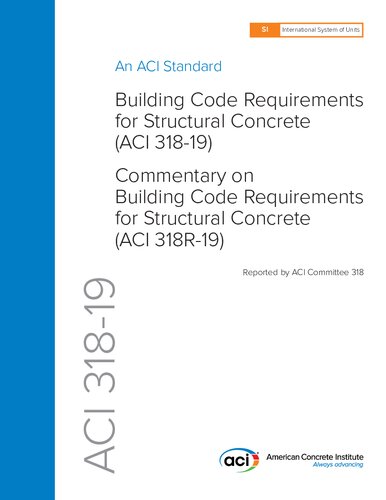 SI International System of Units

An ACI Standard

Building Code Requirements for Structural Concrete (ACI 318-19)

Commentary on Building Code Requirements for Structural Concrete (ACI 318R-19)

Reported by ACI Committee 318

ACI 318-19

aci American Concrete Institute
Always advancing